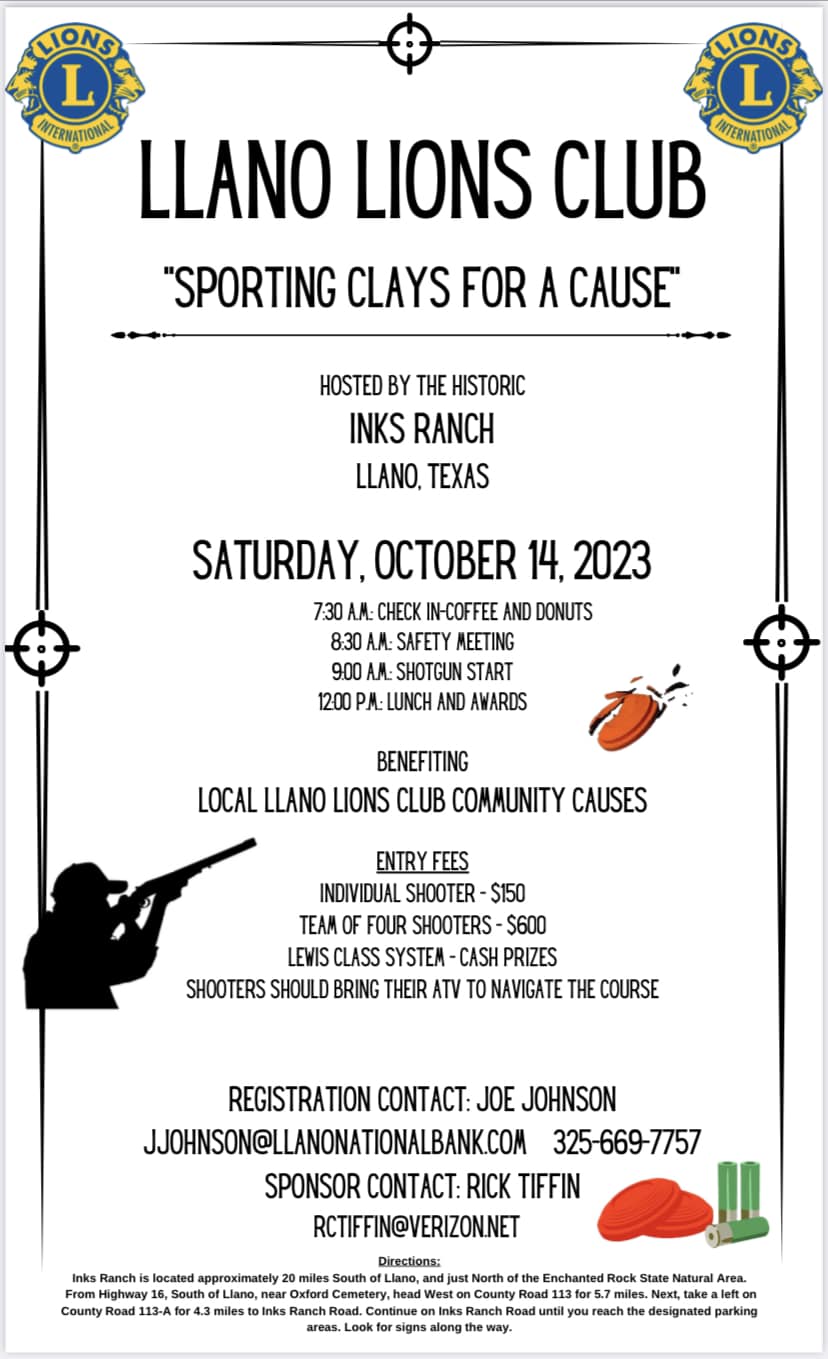 LIONS
L
INTERNATIONAL

LIONS
L
INTERNATIONAL

LLANO LIONS CLUB

"SPORTING CLAYS FOR A CAUSE"

HOSTED BY THE HISTORIC
INKS RANCH
LLANO, TEXAS

SATURDAY, OCTOBER 14, 2023
7:30 A.M.: CHECK IN-COFFEE AND DONUTS
8:30 A.M.: SAFETY MEETING
9:00 A.M.: SHOTGUN START
12:00 P.M.: LUNCH AND AWARDS

BENEFITING
LOCAL LLANO LIONS CLUB COMMUNITY CAUSES

ENTRY FEES
INDIVIDUAL SHOOTER - $150
TEAM OF FOUR SHOOTERS - $600
LEWIS CLASS SYSTEM - CASH PRIZES
SHOOTERS SHOULD BRING THEIR ATV TO NAVIGATE THE COURSE

REGISTRATION CONTACT: JOE JOHNSON
JJOHNSON@LLANONATIONALBANK.COM 325-669-7757
SPONSOR CONTACT: RICK TIFFIN
RCTIFFIN@VERIZON.NET

Directions:
Inks Ranch is located approximately 20 miles South of Llano, and just North of the Enchanted Rock State Natural Area. From Highway 16, South of Llano, near Oxford Cemetery, head West on County Road 113 for 5.7 miles. Next, take a left on County Road 113-A for 4.3 miles to Inks Ranch Road. Continue on Inks Ranch Road until you reach the designated parking areas. Look for signs along the way.